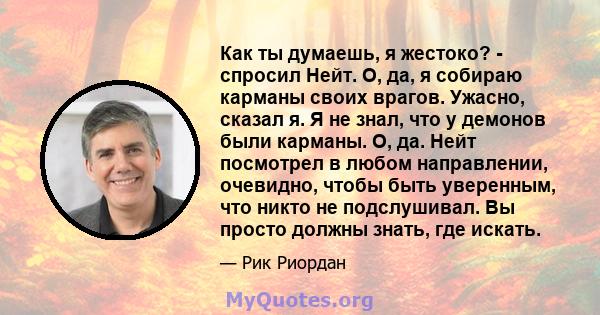 Как ты думаешь, я жестоко? - спросил Нейт. О, да, я собираю карманы своих врагов. Ужасно, сказал я. Я не знал, что у демонов были карманы. О, да. Нейт посмотрел в любом направлении, очевидно, чтобы быть уверенным, что никто не подслушивал. Вы просто должны знать, где искать.

— Рик Риордан

MyQuotes.org